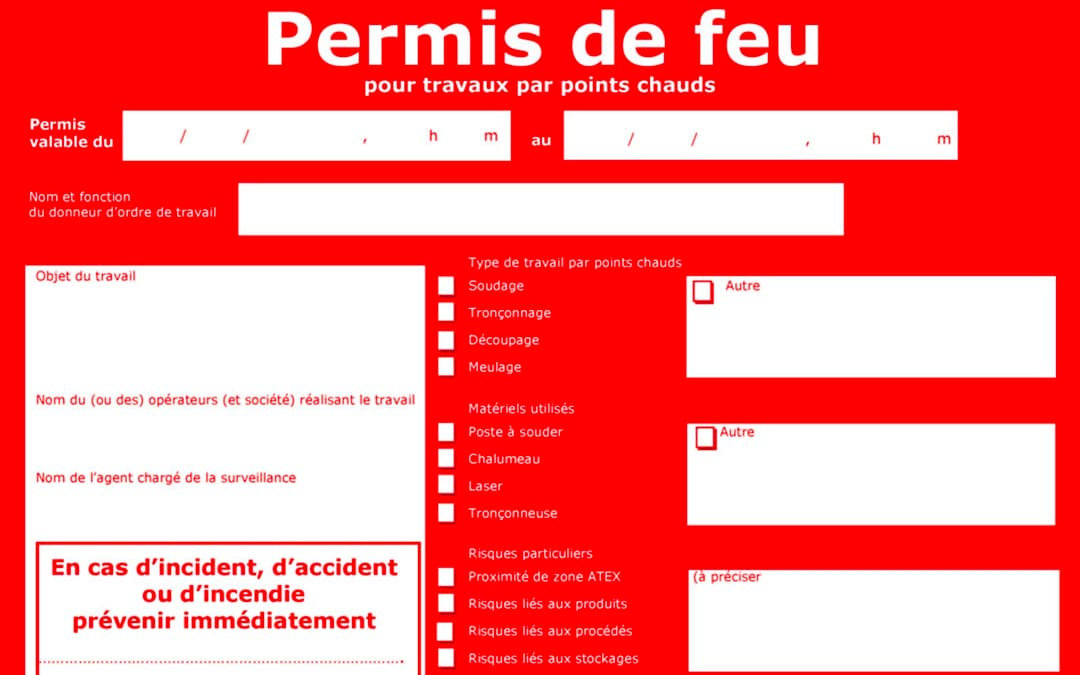 Permis de feu
pour travaux par points chauds

Permis valable du / / , h m au / / , h m

Nom et fonction du donneur d'ordre de travail

Objet du travail

Nom du (ou des) opérateurs (et société) réalisant le travail

Nom de l'agent chargé de la surveillance

En cas d'incident, d'accident ou d'incendie prévenir immédiatement

Type de travail par points chauds
Soudage
Tronçonnage
Découpage
Meulage

Autre

Matériels utilisés
Poste à souder
Chalumeau
Laser
Tronçonneuse

Autre

Risques particuliers
Proximité de zone ATEX
Risques liés aux produits
Risques liés aux procédés
Risques liés aux stockages

(à préciser